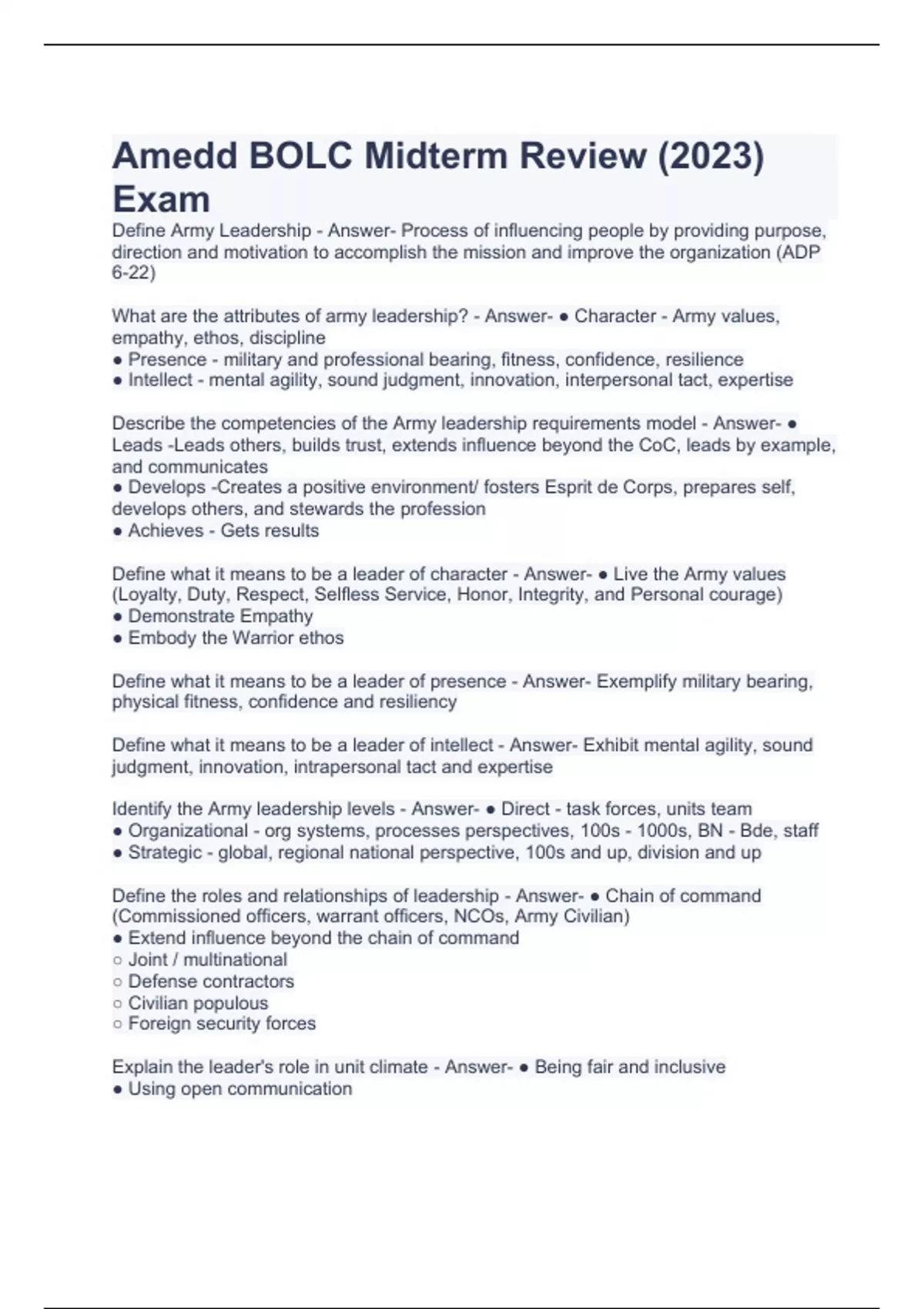 Amedd BOLC Midterm Review (2023) Exam

Define Army Leadership - Answer- Process of influencing people by providing purpose, direction and motivation to accomplish the mission and improve the organization (ADP 6-22)

What are the attributes of army leadership? - Answer- ● Character - Army values, empathy, ethos, discipline
● Presence - military and professional bearing, fitness, confidence, resilience
● Intellect - mental agility, sound judgment, innovation, interpersonal tact, expertise

Describe the competencies of the Army leadership requirements model - Answer- ● Leads -Leads others, builds trust, extends influence beyond the CoC, leads by example, and communicates
● Develops -Creates a positive environment/ fosters Esprit de Corps, prepares self, develops others, and stewards the profession
● Achieves - Gets results

Define what it means to be a leader of character - Answer- ● Live the Army values (Loyalty, Duty, Respect, Selfless Service, Honor, Integrity, and Personal courage)
● Demonstrate Empathy
● Embody the Warrior ethos

Define what it means to be a leader of presence - Answer- Exemplify military bearing, physical fitness, confidence and resiliency

Define what it means to be a leader of intellect - Answer- Exhibit mental agility, sound judgment, innovation, intrapersonal tact and expertise

Identify the Army leadership levels - Answer- ● Direct - task forces, units team
● Organizational - org systems, processes perspectives, 100s - 1000s, BN - Bde, staff
● Strategic - global, regional national perspective, 100s and up, division and up

Define the roles and relationships of leadership - Answer- ● Chain of command (Commissioned officers, warrant officers, NCOs, Army Civilian)
● Extend influence beyond the chain of command
○ Joint / multinational
○ Defense contractors
○ Civilian populous
○ Foreign security forces

Explain the leader's role in unit climate - Answer- ● Being fair and inclusive
● Using open communication